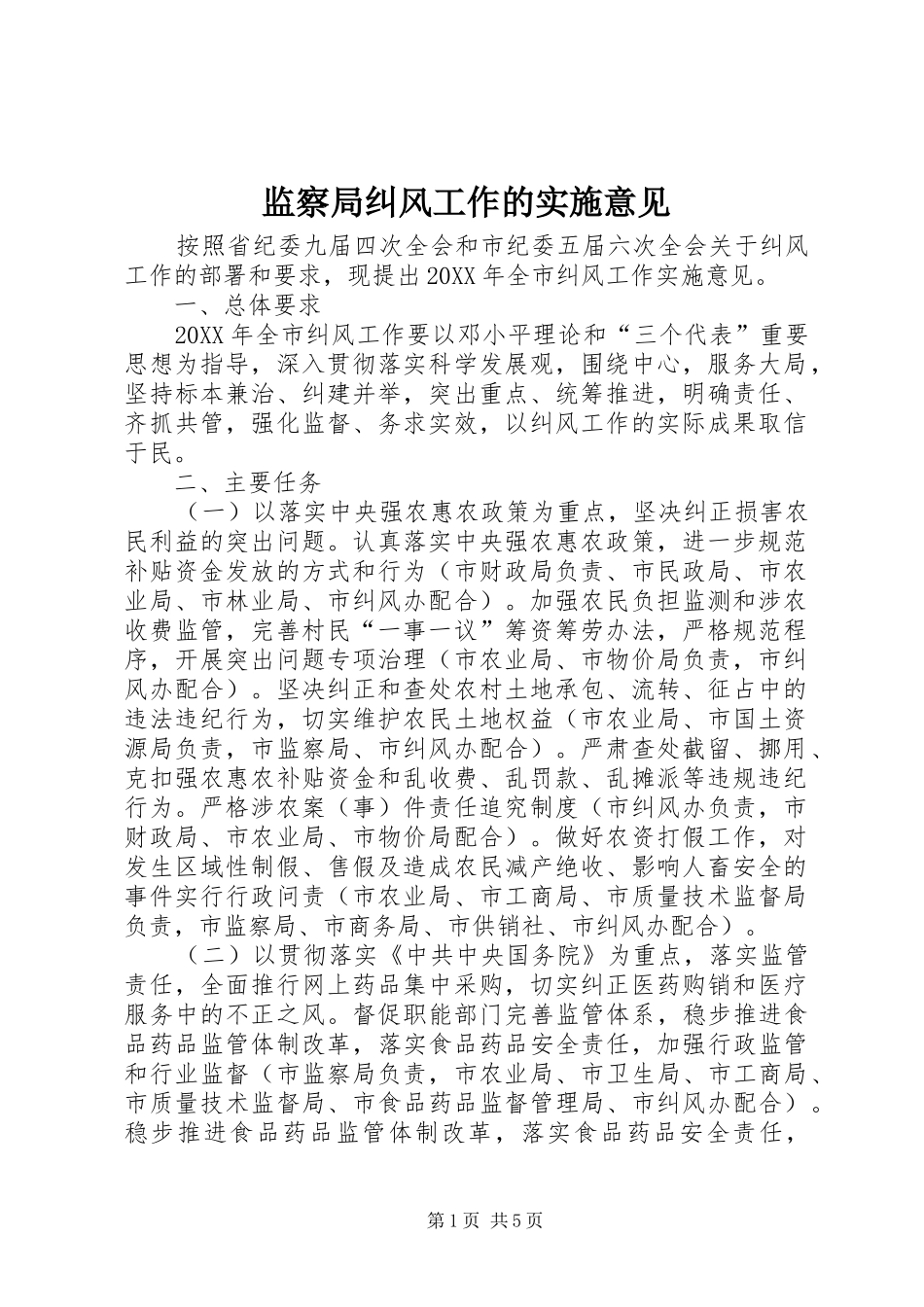 监察局纠风工作的实施意见

按照省纪委九届四次全会和市纪委五届六次全会关于纠风工作的部署和要求，现提出20XX年全市纠风工作实施意见。

一、总体要求

20XX年全市纠风工作要以邓小平理论和“三个代表”重要思想为指导，深入贯彻落实科学发展观，围绕中心，服务大局，坚持标本兼治、纠建并举，突出重点、统筹推进，明确责任、齐抓共管，强化监督、务求实效，以纠风工作的实际成果取信于民。

二、主要任务

（一）以落实中央强农惠农政策为重点，坚决纠正损害农民利益的突出问题。认真落实中央强农惠农政策，进一步规范补贴资金发放的方式和行为（市财政局负责、市民政局、市农业局、市林业局、市纠风办配合）。加强农民负担监测和涉农收费监管，完善村民“一事一议”筹资筹劳办法，严格规范程序，开展突出问题专项治理（市农业局、市物价局负责，市纠风办配合）。坚决纠正和查处农村土地承包、流转、征占中的违法违纪行为，切实维护农民土地权益（市农业局、市国土资源局负责，市监察局、市纠风办配合）。严肃查处截留、挪用、克扣强农惠农补贴资金和乱收费、乱罚款、乱摊派等违规违纪行为。严格涉农案（事）件责任追究制度（市纠风办负责，市财政局、市农业局、市物价局配合）。做好农资打假工作，对发生区域性制假、售假及造成农民减产绝收、影响人畜安全的事件实行行政问责（市农业局、市工商局、市质量技术监督局负责，市监察局、市商务局、市供销社、市纠风办配合）。

（二）以贯彻落实《中共中央国务院》为重点，落实监管责任，全面推行网上药品集中采购，切实纠正医药购销和医疗服务中的不正之风。督促职能部门完善监管体系，稳步推进食品药品监管体制改革，落实食品药品安全责任，加强行政监管和行业监督（市监察局负责，市农业局、市卫生局、市工商局、市质量技术监督局、市食品药品监督管理局、市纠风办配合）。稳步推进食品药品监管体制改革，落实食品药品安全责任，

第1页 共5页